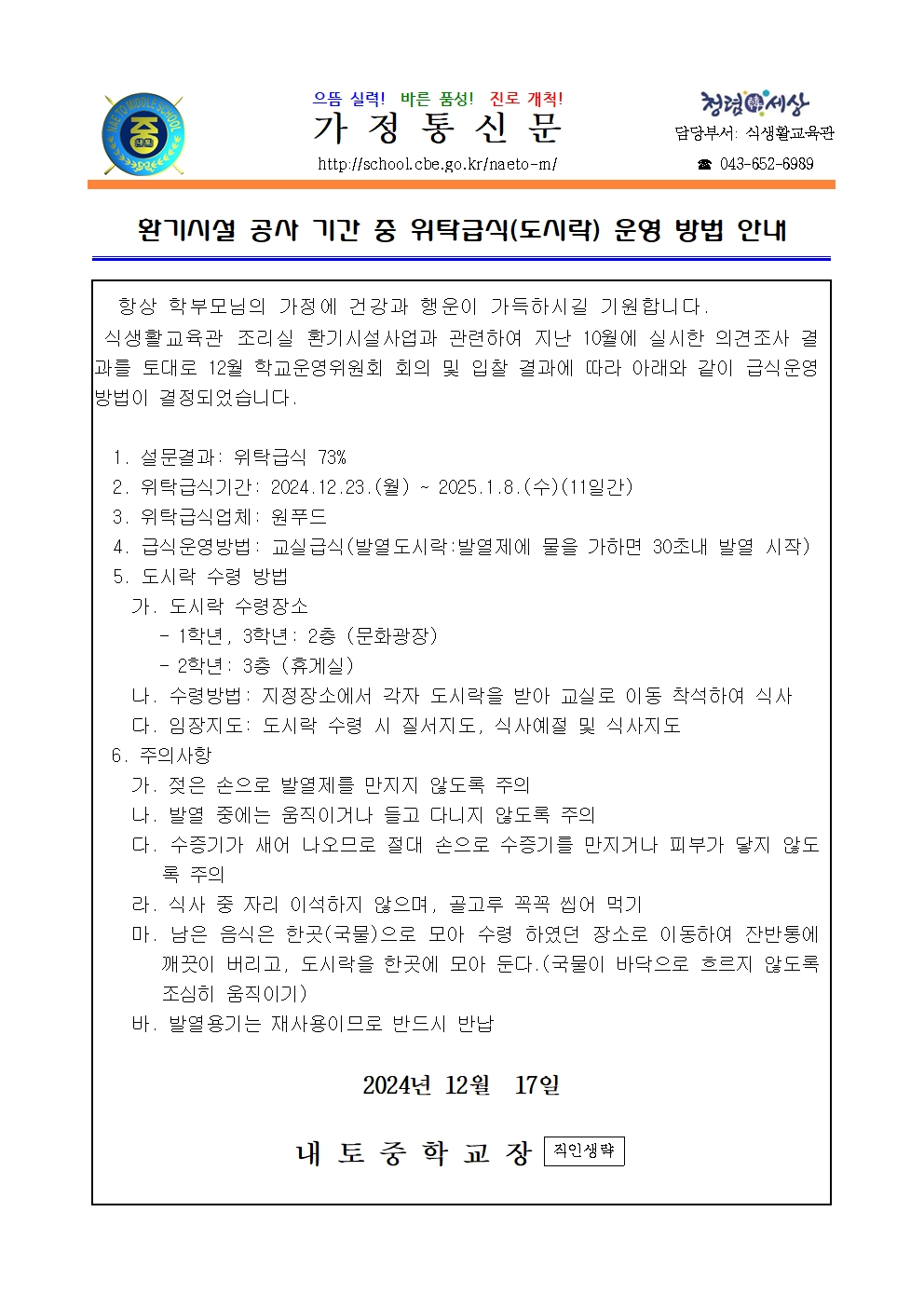 NAETO MIDDLE SCHOOL 중 내토

으뜸 실력! 바른 품성! 진로 개척!
가 정 통 신 문
http://school.cbe.go.kr/naeto-m/

청렴 세상
담당부서: 식생활교육관
☎ 043-652-6989

환기시설 공사 기간 중 위탁급식(도시락) 운영 방법 안내

항상 학부모님의 가정에 건강과 행운이 가득하시길 기원합니다.
식생활교육관 조리실 환기시설사업과 관련하여 지난 10월에 실시한 의견조사 결과를 토대로 12월 학교운영위원회 회의 및 입찰 결과에 따라 아래와 같이 급식운영 방법이 결정되었습니다.

1. 설문결과: 위탁급식 73%
2. 위탁급식기간: 2024.12.23.(월) ~ 2025.1.8.(수)(11일간)
3. 위탁급식업체: 원푸드
4. 급식운영방법: 교실급식(발열도시락:발열제에 물을 가하면 30초내 발열 시작)
5. 도시락 수령 방법
가. 도시락 수령장소
- 1학년, 3학년: 2층 (문화광장)
- 2학년: 3층 (휴게실)
나. 수령방법: 지정장소에서 각자 도시락을 받아 교실로 이동 착석하여 식사
다. 임장지도: 도시락 수령 시 질서지도, 식사예절 및 식사지도
6. 주의사항
가. 젖은 손으로 발열제를 만지지 않도록 주의
나. 발열 중에는 움직이거나 들고 다니지 않도록 주의
다. 수증기가 새어 나오므로 절대 손으로 수증기를 만지거나 피부가 닿지 않도록 주의
라. 식사 중 자리 이석하지 않으며, 골고루 꼭꼭 씹어 먹기
마. 남은 음식은 한곳(국물)으로 모아 수령 하였던 장소로 이동하여 잔반통에 깨끗이 버리고, 도시락을 한곳에 모아 둔다.(국물이 바닥으로 흐르지 않도록 조심히 움직이기)
바. 발열용기는 재사용이므로 반드시 반납

2024년 12월 17일

내 토 중 학 교 장 직인생략